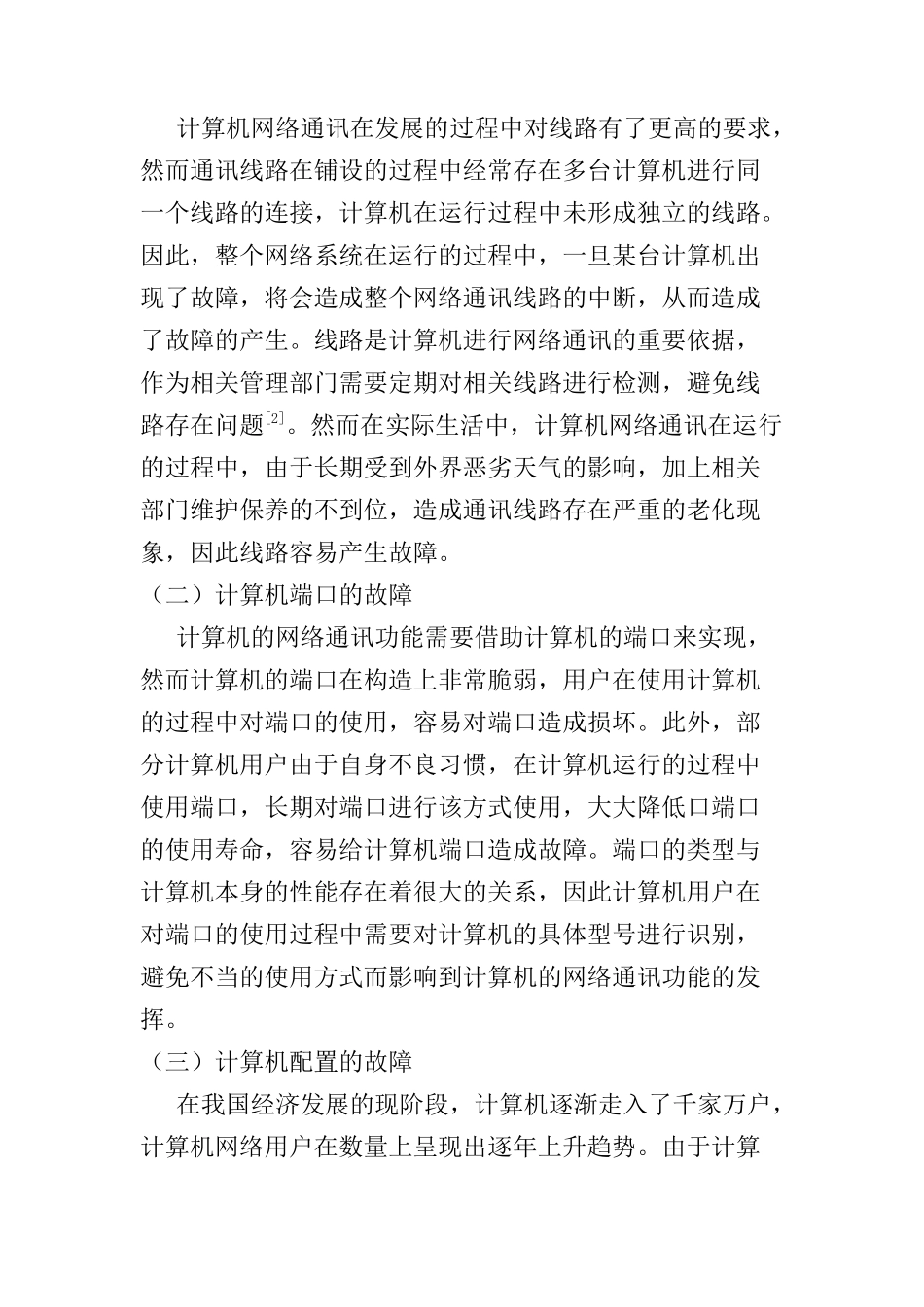 计算机网络通讯在发展的过程中对线路有了更高的要求，然而通讯线路在铺设的过程中经常存在多台计算机进行同一个线路的连接，计算机在运行过程中未形成独立的线路。因此，整个网络系统在运行的过程中，一旦某台计算机出现了故障，将会造成整个网络通讯线路的中断，从而造成了故障的产生。线路是计算机进行网络通讯的重要依据，作为相关管理部门需要定期对相关线路进行检测，避免线路存在问题$^{[2]}$。然而在实际生活中，计算机网络通讯在运行的过程中，由于长期受到外界恶劣天气的影响，加上相关部门维护保养的不到位，造成通讯线路存在严重的老化现象，因此线路容易产生故障。

（二）计算机端口的故障

计算机的网络通讯功能需要借助计算机的端口来实现，然而计算机的端口在构造上非常脆弱，用户在使用计算机的过程中对端口的使用，容易对端口造成损坏。此外，部分计算机用户由于自身不良习惯，在计算机运行的过程中使用端口，长期对端口进行该方式使用，大大降低口端口的使用寿命，容易给计算机端口造成故障。端口的类型与计算机本身的性能存在着很大的关系，因此计算机用户在对端口的使用过程中需要对计算机的具体型号进行识别，避免不当的使用方式而影响到计算机的网络通讯功能的发挥。

（三）计算机配置的故障

在我国经济发展的现阶段，计算机逐渐走入了千家万户，计算机网络用户在数量上呈现出逐年上升趋势。由于计算